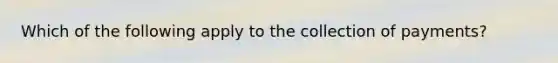 Which of the following apply to the collection of payments?